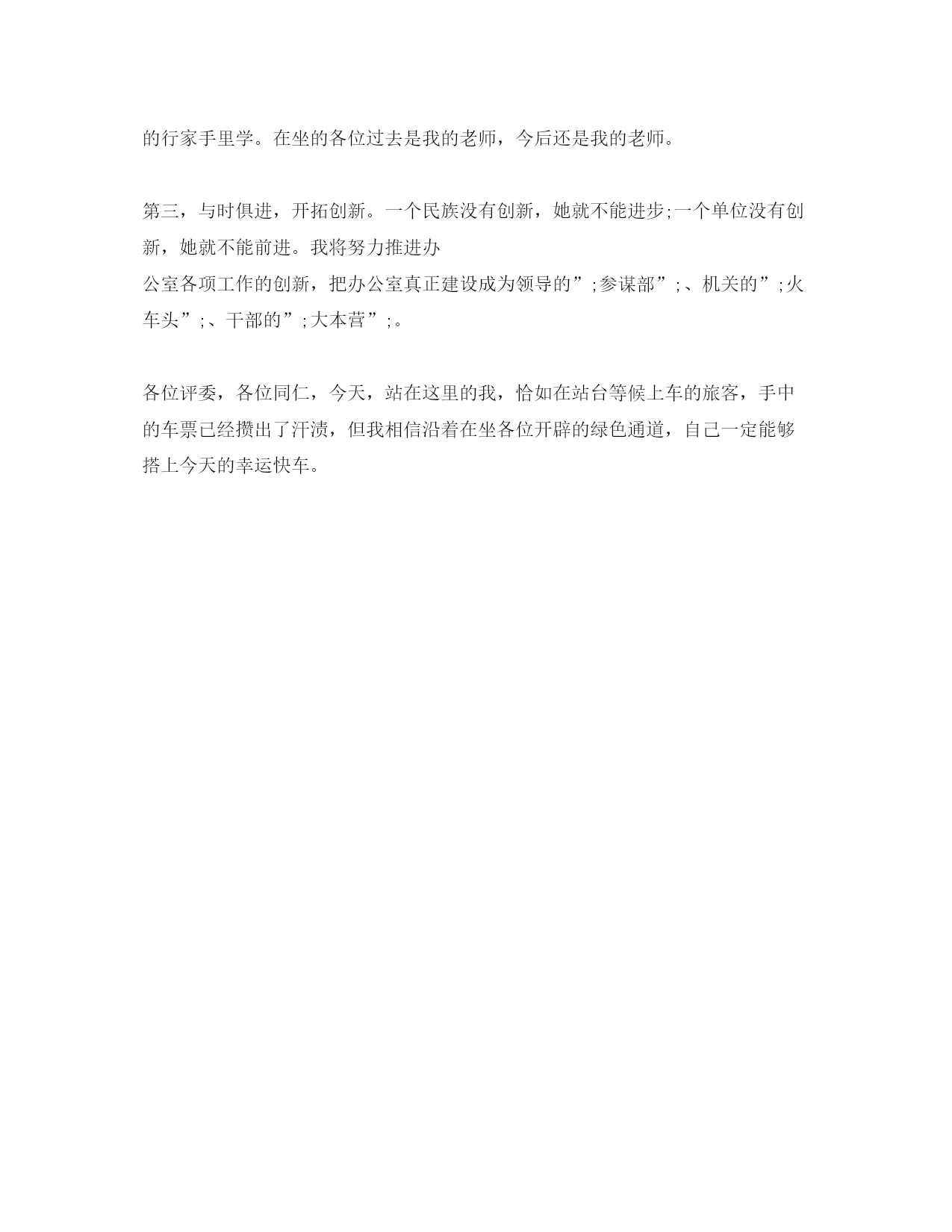 的行家手里学。在坐的各位过去是我的老师，今后还是我的老师。

第三，与时俱进，开拓创新。一个民族没有创新，她就不能进步;一个单位没有创新，她就不能前进。我将努力推进办
公室各项工作的创新，把办公室真正建设成为领导的”;参谋部”;、机关的”;火车头”;、干部的”;大本营”;。

各位评委，各位同仁，今天，站在这里的我，恰如在站台等候上车的旅客，手中的车票已经攒出了汗渍，但我相信沿着在坐各位开辟的绿色通道，自己一定能够搭上今天的幸运快车。